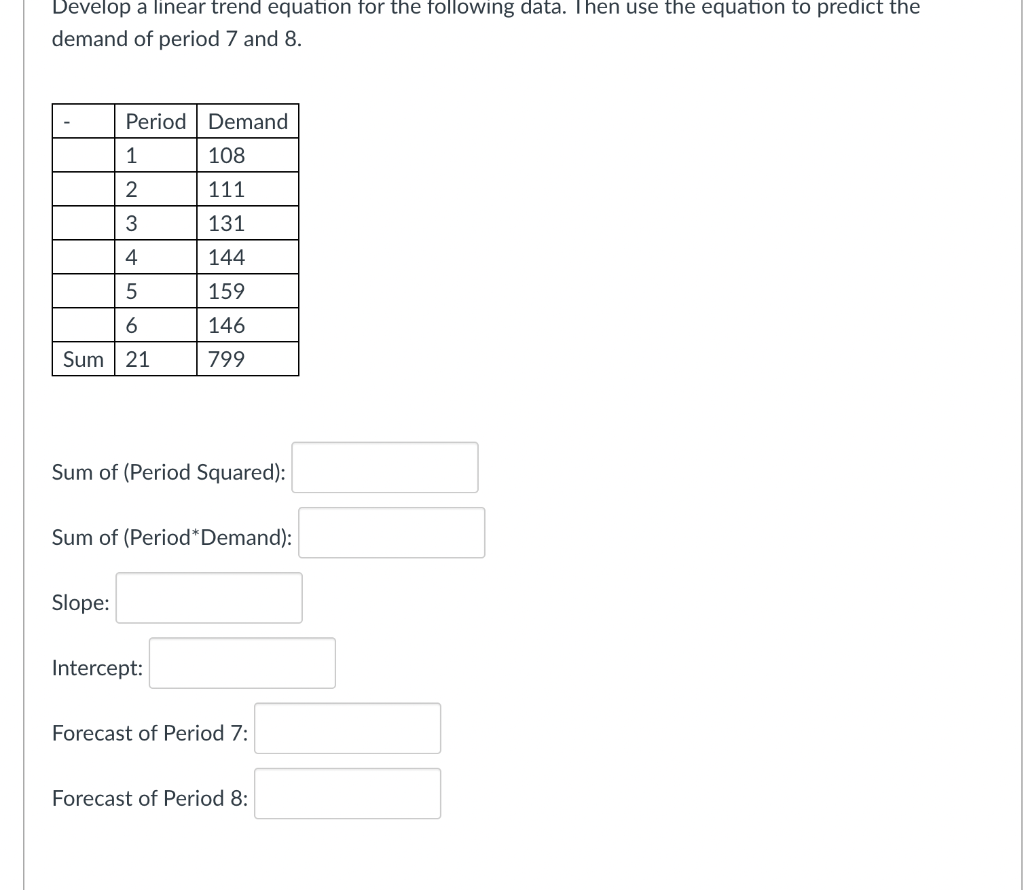 Develop a linear trend equation for the following data. Then use the equation to predict the demand of period 7 and 8.

| - | Period | Demand |
|---|---|---|
| | 1 | 108 |
| | 2 | 111 |
| | 3 | 131 |
| | 4 | 144 |
| | 5 | 159 |
| | 6 | 146 |
| Sum | 21 | 799 |

Sum of (Period Squared):

Sum of (Period*Demand):

Slope:

Intercept:

Forecast of Period 7:

Forecast of Period 8: